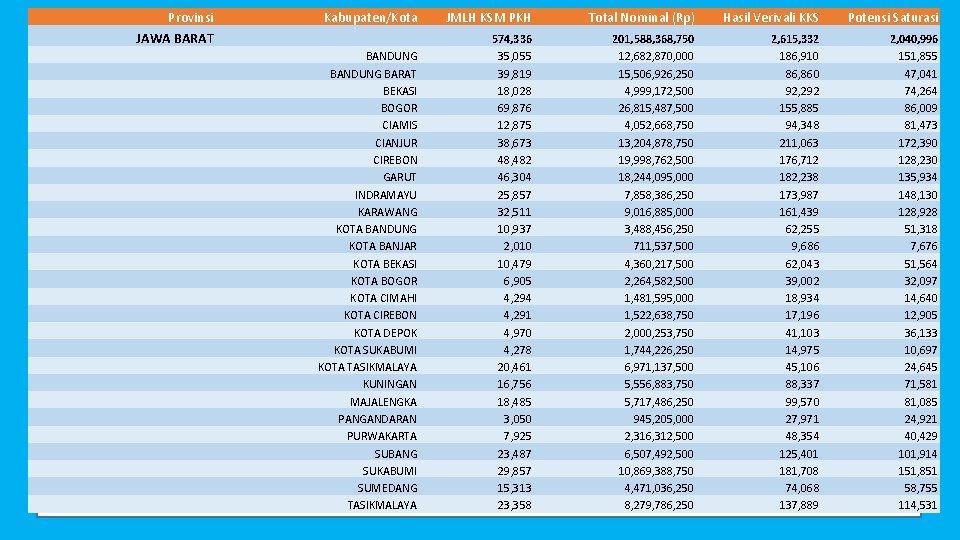 | Provinsi | Kabupaten/Kota | JMLH KSM PKH | Total Nominal (Rp) | Hasil Verivali KKS | Potensi Saturasi |
|---|---|---|---|---|---|
| JAWA BARAT | | 574,336 | 201,588,368,750 | 2,615,332 | 2,040,996 |
| | BANDUNG | 35,055 | 12,682,870,000 | 186,910 | 151,855 |
| | BANDUNG BARAT | 39,819 | 15,506,926,250 | 86,860 | 47,041 |
| | BEKASI | 18,028 | 4,999,172,500 | 92,292 | 74,264 |
| | BOGOR | 69,876 | 26,815,487,500 | 155,885 | 86,009 |
| | CIAMIS | 12,875 | 4,052,668,750 | 94,348 | 81,473 |
| | CIANJUR | 38,673 | 13,204,878,750 | 211,063 | 172,390 |
| | CIREBON | 48,482 | 19,998,762,500 | 176,712 | 128,230 |
| | GARUT | 46,304 | 18,244,095,000 | 182,238 | 135,934 |
| | INDRAMAYU | 25,857 | 7,858,386,250 | 173,987 | 148,130 |
| | KARAWANG | 32,511 | 9,016,885,000 | 161,439 | 128,928 |
| | KOTA BANDUNG | 10,937 | 3,488,456,250 | 62,255 | 51,318 |
| | KOTA BANJAR | 2,010 | 711,537,500 | 9,686 | 7,676 |
| | KOTA BEKASI | 10,479 | 4,360,217,500 | 62,043 | 51,564 |
| | KOTA BOGOR | 6,905 | 2,264,582,500 | 39,002 | 32,097 |
| | KOTA CIMAHI | 4,294 | 1,481,595,000 | 18,934 | 14,640 |
| | KOTA CIREBON | 4,291 | 1,522,638,750 | 17,196 | 12,905 |
| | KOTA DEPOK | 4,970 | 2,000,253,750 | 41,103 | 36,133 |
| | KOTA SUKABUMI | 4,278 | 1,744,226,250 | 14,975 | 10,697 |
| | KOTA TASIKMALAYA | 20,461 | 6,971,137,500 | 45,106 | 24,645 |
| | KUNINGAN | 16,756 | 5,556,883,750 | 88,337 | 71,581 |
| | MAJALENGKA | 18,485 | 5,717,486,250 | 99,570 | 81,085 |
| | PANGANDARAN | 3,050 | 945,205,000 | 27,971 | 24,921 |
| | PURWAKARTA | 7,925 | 2,316,312,500 | 48,354 | 40,429 |
| | SUBANG | 23,487 | 6,507,492,500 | 125,401 | 101,914 |
| | SUKABUMI | 29,857 | 10,869,388,750 | 181,708 | 151,851 |
| | SUMEDANG | 15,313 | 4,471,036,250 | 74,068 | 58,755 |
| | TASIKMALAYA | 23,358 | 8,279,786,250 | 137,889 | 114,531 |